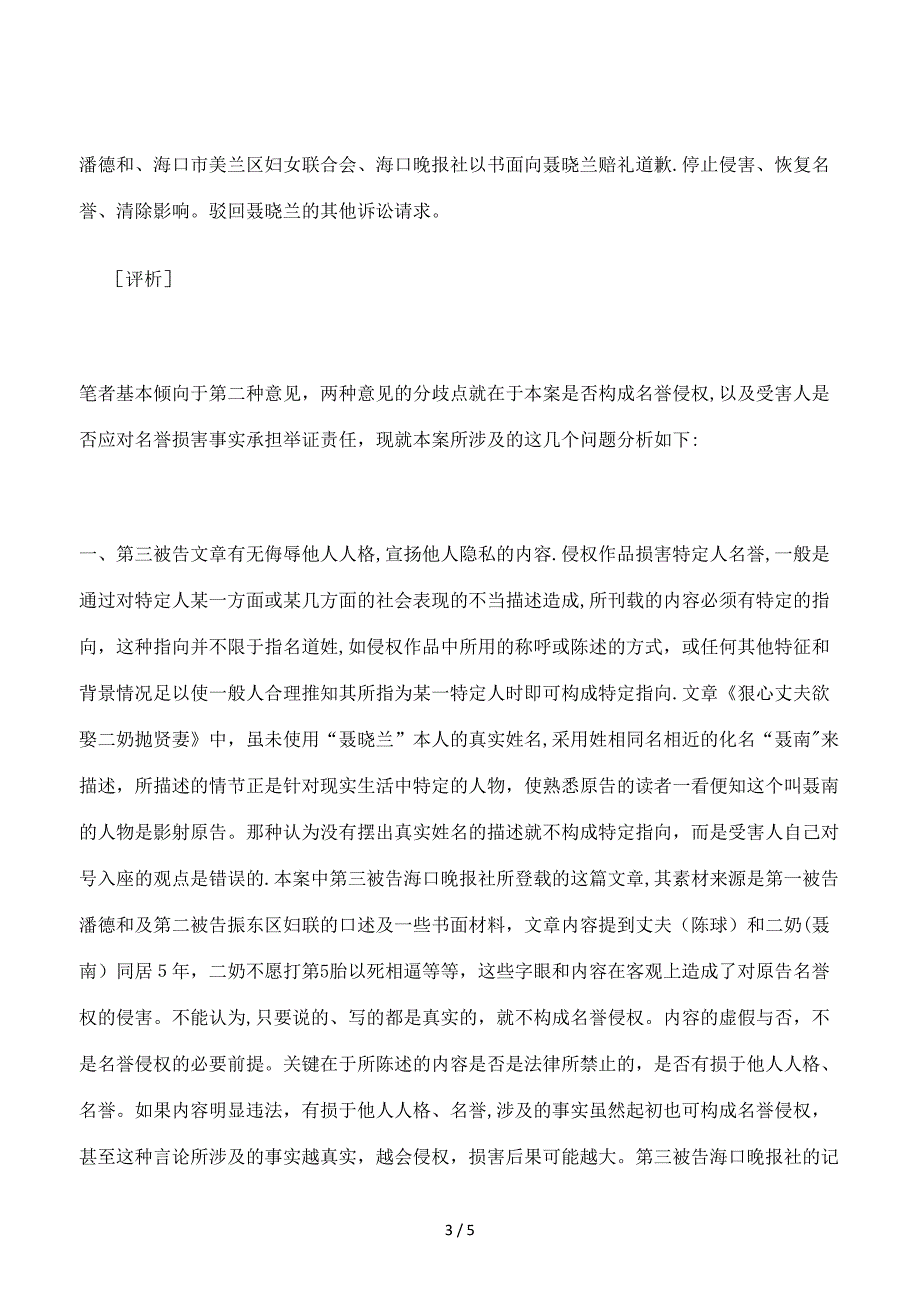 潘德和、海口市美兰区妇女联合会、海口晚报社以书面向聂晓兰赔礼道歉.停止侵害、恢复名誉、清除影响。驳回聂晓兰的其他诉讼请求。

［评析］

笔者基本倾向于第二种意见，两种意见的分歧点就在于本案是否构成名誉侵权,以及受害人是否应对名誉损害事实承担举证责任，现就本案所涉及的这几个问题分析如下:

一、第三被告文章有无侮辱他人人格,宣扬他人隐私的内容.侵权作品损害特定人名誉,一般是通过对特定人某一方面或某几方面的社会表现的不当描述造成,所刊载的内容必须有特定的指向，这种指向并不限于指名道姓,如侵权作品中所用的称呼或陈述的方式，或任何其他特征和背景情况足以使一般人合理推知其所指为某一特定人时即可构成特定指向.文章《狠心丈夫欲娶二奶抛贤妻》中，虽未使用“聂晓兰”本人的真实姓名,采用姓相同名相近的化名“聂南"来描述，所描述的情节正是针对现实生活中特定的人物，使熟悉原告的读者一看便知这个叫聂南的人物是影射原告。那种认为没有摆出真实姓名的描述就不构成特定指向，而是受害人自己对号入座的观点是错误的.本案中第三被告海口晚报社所登载的这篇文章,其素材来源是第一被告潘德和及第二被告振东区妇联的口述及一些书面材料，文章内容提到丈夫（陈球）和二奶(聂南）同居5年，二奶不愿打第5胎以死相逼等等，这些字眼和内容在客观上造成了对原告名誉权的侵害。不能认为,只要说的、写的都是真实的，就不构成名誉侵权。内容的虚假与否，不是名誉侵权的必要前提。关键在于所陈述的内容是否是法律所禁止的，是否有损于他人人格、名誉。如果内容明显违法，有损于他人人格、名誉,涉及的事实虽然起初也可构成名誉侵权，甚至这种言论所涉及的事实越真实，越会侵权，损害后果可能越大。第三被告海口晚报社的记

3 / 5